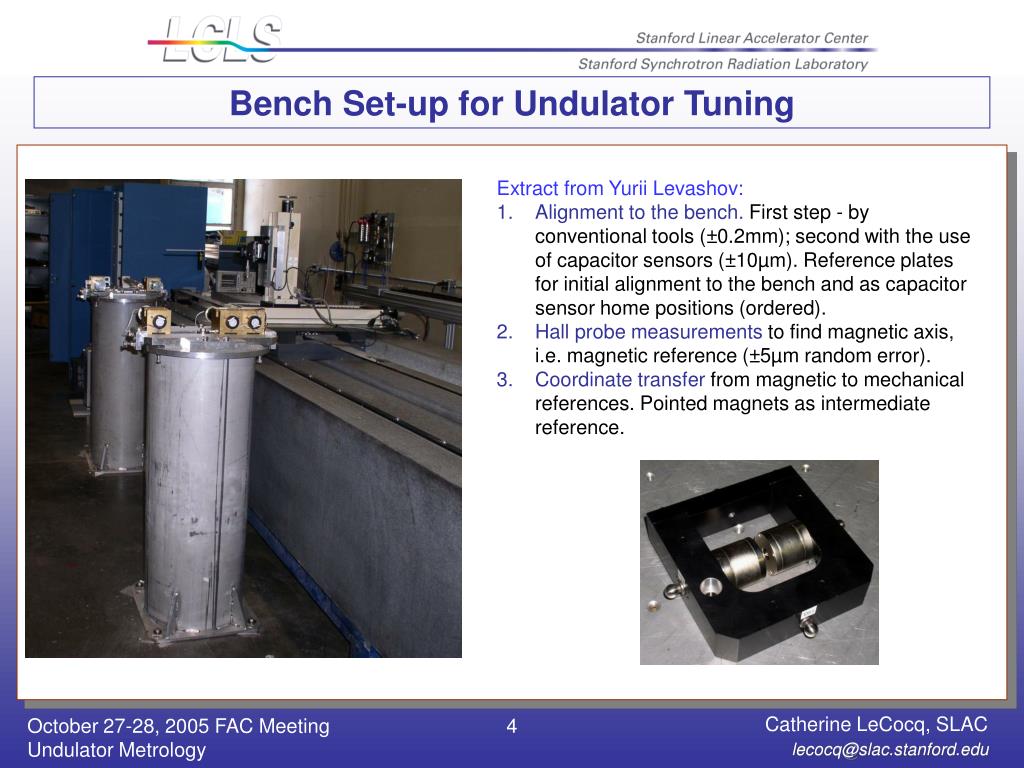 LCLS

Stanford Linear Accelerator Center

Stanford Synchrotron Radiation Laboratory

Bench Set-up for Undulator Tuning

Extract from Yurii Levashov:

1. Alignment to the bench. First step - by conventional tools (±0.2mm); second with the use of capacitor sensors (±10µm). Reference plates for initial alignment to the bench and as capacitor sensor home positions (ordered).
2. Hall probe measurements to find magnetic axis, i.e. magnetic reference (±5µm random error).
3. Coordinate transfer from magnetic to mechanical references. Pointed magnets as intermediate reference.

October 27-28, 2005 FAC Meeting
Undulator Metrology

4

Catherine LeCocq, SLAC
lecocq@slac.stanford.edu